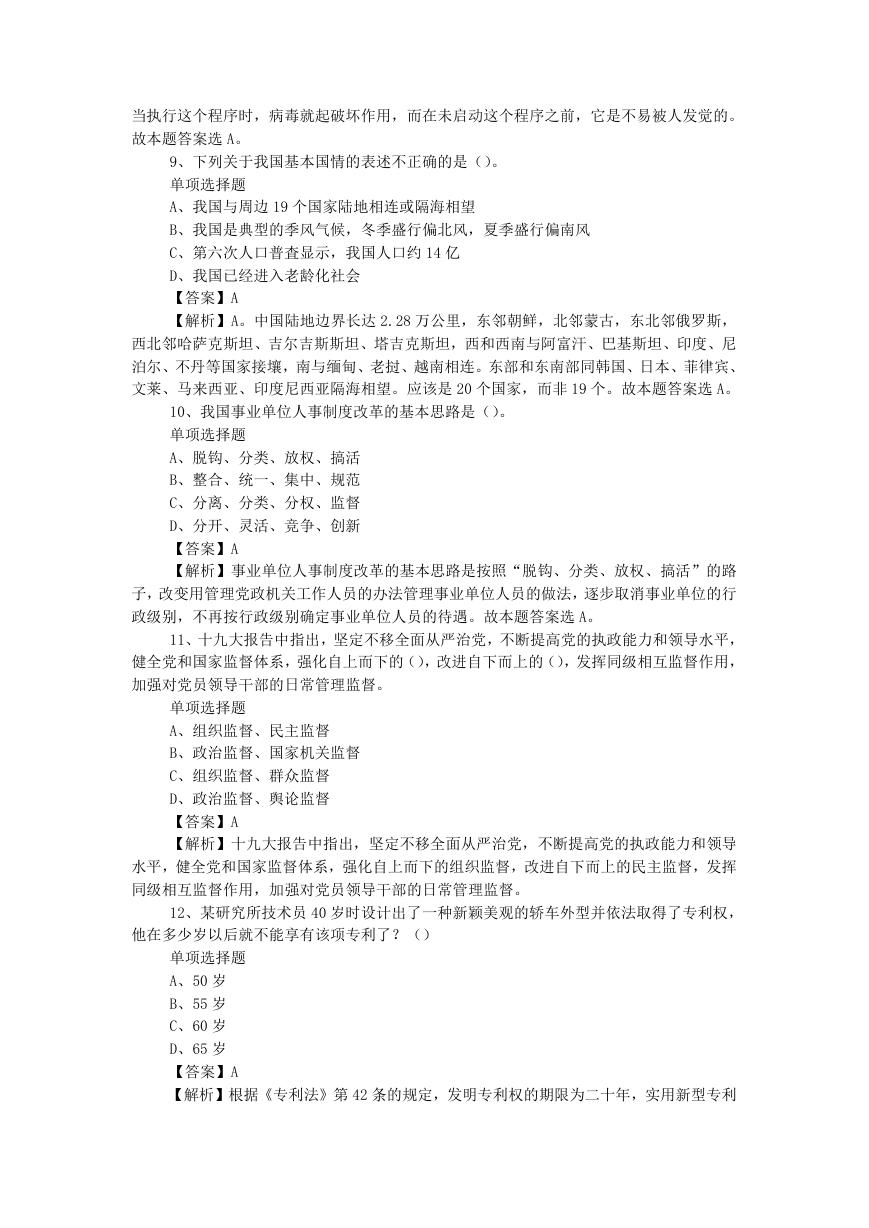 当执行这个程序时，病毒就起破坏作用，而在未启动这个程序之前，它是不易被人发觉的。故本题答案选 A。

9、下列关于我国基本国情的表述不正确的是（）。

单项选择题

A、我国与周边 19 个国家陆地相连或隔海相望

B、我国是典型的季风气候，冬季盛行偏北风，夏季盛行偏南风

C、第六次人口普查显示，我国人口约 14 亿

D、我国已经进入老龄化社会

【答案】A

【解析】A。中国陆地边界长达 2.28 万公里，东邻朝鲜，北邻蒙古，东北邻俄罗斯，西北邻哈萨克斯坦、吉尔吉斯斯坦、塔吉克斯坦，西和西南与阿富汗、巴基斯坦、印度、尼泊尔、不丹等国家接壤，南与缅甸、老挝、越南相连。东部和东南部同韩国、日本、菲律宾、文莱、马来西亚、印度尼西亚隔海相望。应该是 20 个国家，而非 19 个。故本题答案选 A。

10、我国事业单位人事制度改革的基本思路是（）。

单项选择题

A、脱钩、分类、放权、搞活

B、整合、统一、集中、规范

C、分离、分类、分权、监督

D、分开、灵活、竞争、创新

【答案】A

【解析】事业单位人事制度改革的基本思路是按照“脱钩、分类、放权、搞活”的路子，改变用管理党政机关工作人员的办法管理事业单位人员的做法，逐步取消事业单位的行政级别，不再按行政级别确定事业单位人员的待遇。故本题答案选 A。

11、十九大报告中指出，坚定不移全面从严治党，不断提高党的执政能力和领导水平，健全党和国家监督体系，强化自上而下的（），改进自下而上的（），发挥同级相互监督作用，加强对党员领导干部的日常管理监督。

单项选择题

A、组织监督、民主监督

B、政治监督、国家机关监督

C、组织监督、群众监督

D、政治监督、舆论监督

【答案】A

【解析】十九大报告中指出，坚定不移全面从严治党，不断提高党的执政能力和领导水平，健全党和国家监督体系，强化自上而下的组织监督，改进自下而上的民主监督，发挥同级相互监督作用，加强对党员领导干部的日常管理监督。

12、某研究所技术员 40 岁时设计出了一种新颖美观的轿车外型并依法取得了专利权，他在多少岁以后就不能享有该项专利了？（）

单项选择题

A、50 岁

B、55 岁

C、60 岁

D、65 岁

【答案】A

【解析】根据《专利法》第 42 条的规定，发明专利权的期限为二十年，实用新型专利